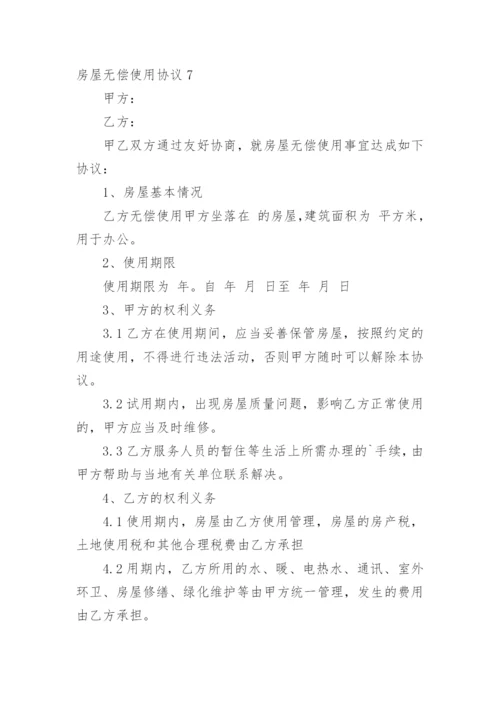 房屋无偿使用协议 7

甲方：

乙方：

甲乙双方通过友好协商，就房屋无偿使用事宜达成如下协议：

1、房屋基本情况

乙方无偿使用甲方坐落在 的房屋,建筑面积为 平方米，用于办公。

2、使用期限

使用期限为 年。自 年 月 日至 年 月 日

3、甲方的权利义务

3.1 乙方在使用期间，应当妥善保管房屋，按照约定的用途使用，不得进行违法活动，否则甲方随时可以解除本协议。

3.2 试用期内，出现房屋质量问题，影响乙方正常使用的，甲方应当及时维修。

3.3 乙方服务人员的暂住等生活上所需办理的`手续，由甲方帮助与当地有关单位联系解决。

4、乙方的权利义务

4.1 使用期内，房屋由乙方使用管理，房屋的房产税，土地使用税和其他合理税费由乙方承担

4.2 用期内，乙方所用的水、暖、电热水、通讯、室外环卫、房屋修缮、绿化维护等由甲方统一管理，发生的费用由乙方承担。